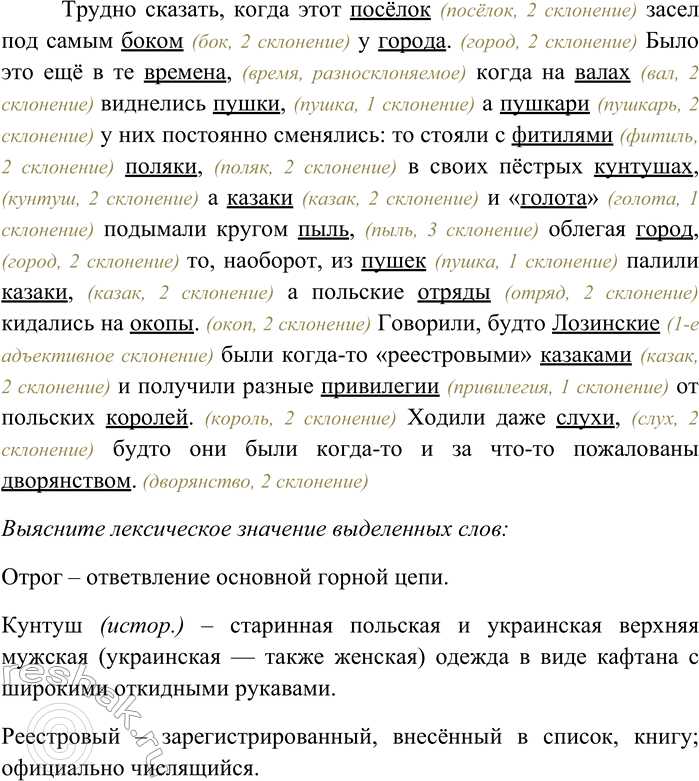 Трудно сказать, когда этот посёлок (посёлок, 2 склонение) засел под самым боком (бок, 2 склонение) у города. (город, 2 склонение) Было это ещё в те времена, (время, разносклоняемое) когда на валах (вал, 2 склонение) виднелись пушки, (пушка, 1 склонение) а пушкари (пушкарь, 2 склонение) у них постоянно сменялись: то стояли с фитилями (фитиль, 2 склонение) поляки, (поляк, 2 склонение) в своих пёстрых кунтушах, (кунтуш, 2 склонение) а казаки (казак, 2 склонение) и «голота» (голота, 1 склонение) подымали кругом пыль, (пыль, 3 склонение) облегая город, (город, 2 склонение) то, наоборот, из пушек (пушка, 1 склонение) палили казаки, (казак, 2 склонение) а польские отряды (отряд, 2 склонение) кидались на окопы. (окоп, 2 склонение) Говорили, будто Лозинские (1-е адъективное склонение) были когда-то «реестровыми» казаками (казак, 2 склонение) и получили разные привилегии (привилегия, 1 склонение) от польских королей. (король, 2 склонение) Ходили даже слухи, (слух, 2 склонение) будто они были когда-то и за что-то пожалованы дворянством. (дворянство, 2 склонение)

Выясните лексическое значение выделенных слов:

Отрог – ответвление основной горной цепи.

Кунтуш (истор.) – старинная польская и украинская верхняя мужская (украинская — также женская) одежда в виде кафтана с широкими откидными рукавами.

Реестровый – зарегистрированный, внесённый в список, книгу; официально числящийся.

reshak.ru